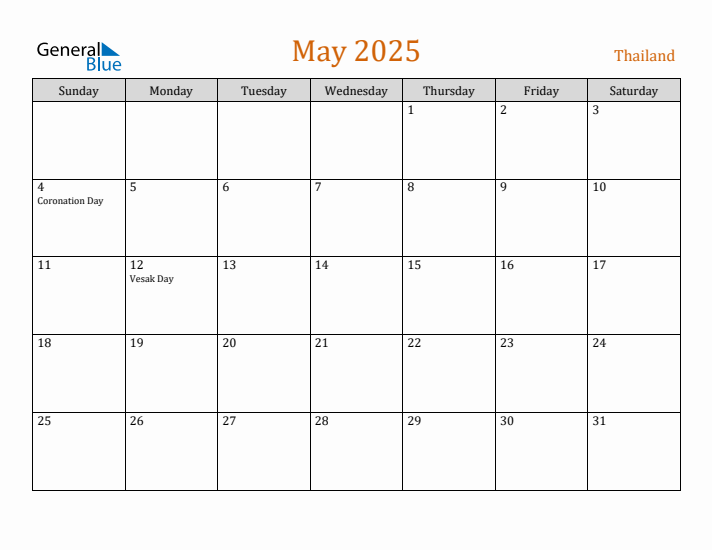 General Blue

May 2025

Thailand

| Sunday | Monday | Tuesday | Wednesday | Thursday | Friday | Saturday |
|---|---|---|---|---|---|---|
| | | | | 1 | 2 | 3 |
| 4 Coronation Day | 5 | 6 | 7 | 8 | 9 | 10 |
| 11 | 12 Vesak Day | 13 | 14 | 15 | 16 | 17 |
| 18 | 19 | 20 | 21 | 22 | 23 | 24 |
| 25 | 26 | 27 | 28 | 29 | 30 | 31 |